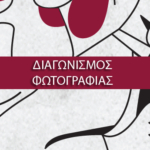 ΔΙΑΓΩΝΙΣΜΟΣ
ΦΩΤΟΓΡΑΦΙΑΣ